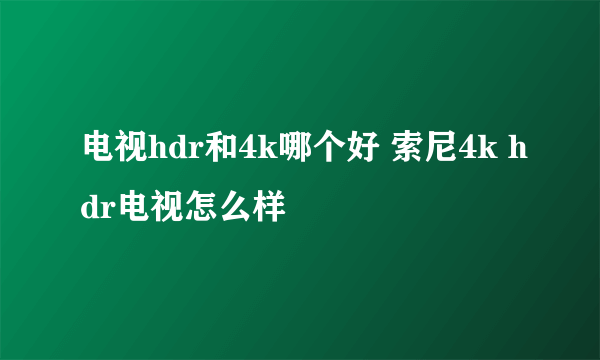 电视hdr和4k哪个好 索尼4k hdr电视怎么样